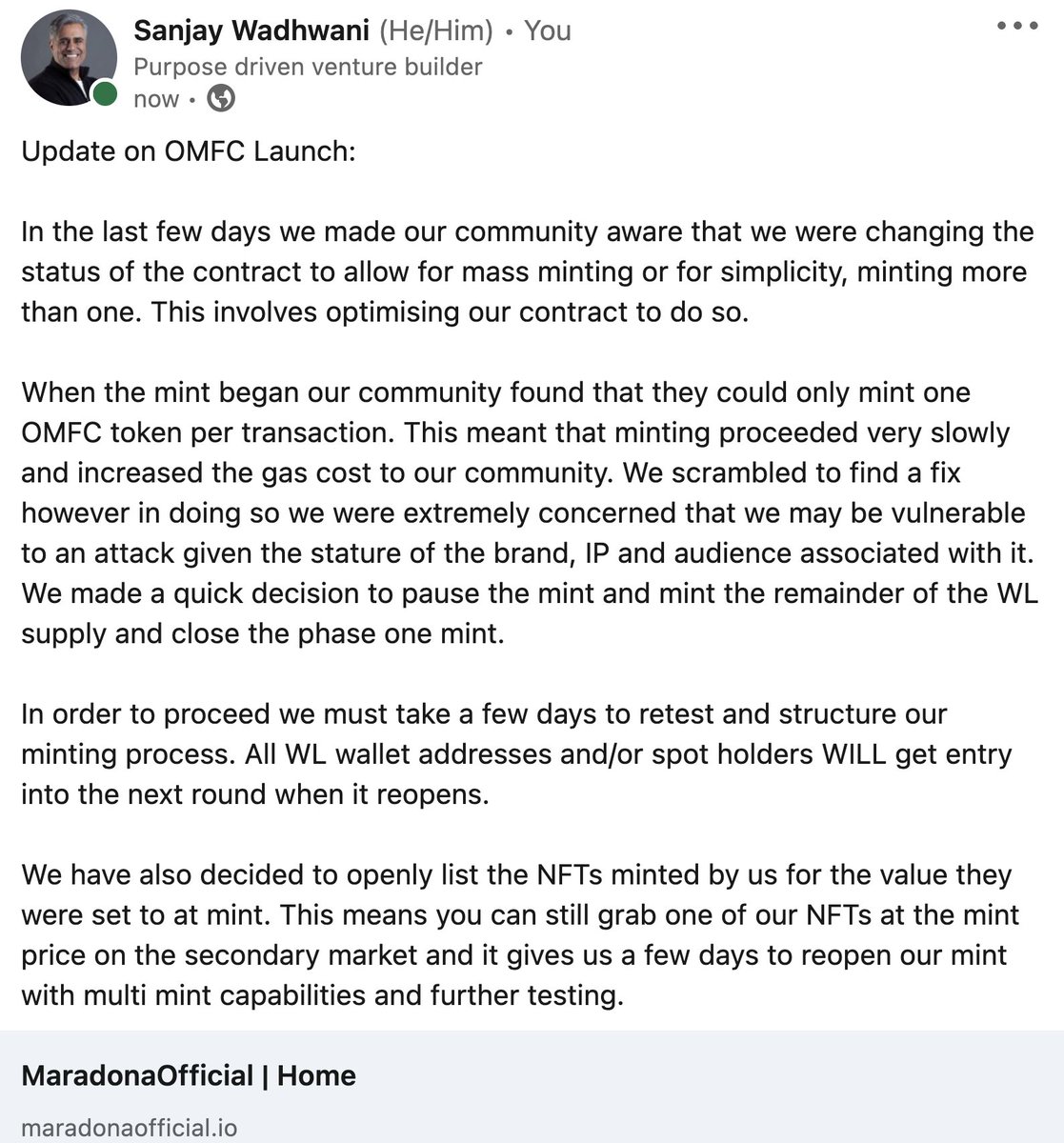 Sanjay Wadhwani (He/Him) • You
Purpose driven venture builder
now •

Update on OMFC Launch:

In the last few days we made our community aware that we were changing the status of the contract to allow for mass minting or for simplicity, minting more than one. This involves optimising our contract to do so.

When the mint began our community found that they could only mint one OMFC token per transaction. This meant that minting proceeded very slowly and increased the gas cost to our community. We scrambled to find a fix however in doing so we were extremely concerned that we may be vulnerable to an attack given the stature of the brand, IP and audience associated with it. We made a quick decision to pause the mint and mint the remainder of the WL supply and close the phase one mint.

In order to proceed we must take a few days to retest and structure our minting process. All WL wallet addresses and/or spot holders WILL get entry into the next round when it reopens.

We have also decided to openly list the NFTs minted by us for the value they were set to at mint. This means you can still grab one of our NFTs at the mint price on the secondary market and it gives us a few days to reopen our mint with multi mint capabilities and further testing.

MaradonaOfficial | Home
maradonaofficial.io